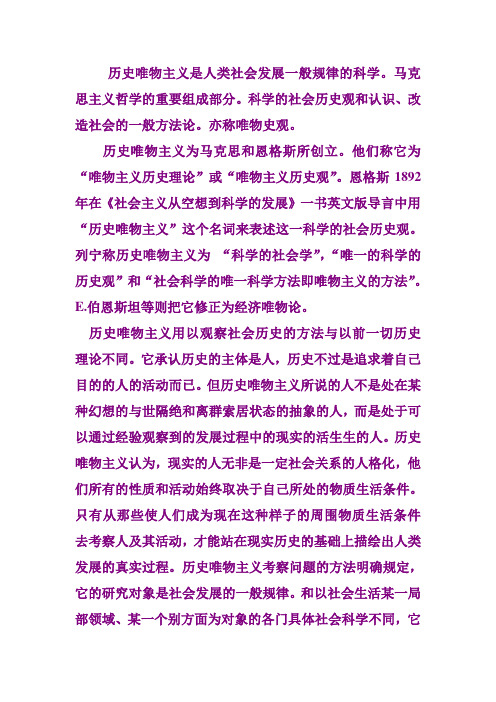 历史唯物主义是人类社会发展一般规律的科学。马克思主义哲学的重要组成部分。科学的社会历史观和认识、改造社会的一般方法论。亦称唯物史观。

历史唯物主义为马克思和恩格斯所创立。他们称它为“唯物主义历史理论”或“唯物主义历史观”。恩格斯 1892 年在《社会主义从空想到科学的发展》一书英文版导言中用“历史唯物主义”这个名词来表述这一科学的社会历史观。列宁称历史唯物主义为 “科学的社会学”，“唯一的科学的历史观”和“社会科学的唯一科学方法即唯物主义的方法”。E.伯恩斯坦等则把它修正为经济唯物论。

历史唯物主义用以观察社会历史的方法与以前一切历史理论不同。它承认历史的主体是人，历史不过是追求着自己目的的人的活动而已。但历史唯物主义所说的人不是处在某种幻想的与世隔绝和离群索居状态的抽象的人，而是处于可以通过经验观察到的发展过程中的现实的活生生的人。历史唯物主义认为，现实的人无非是一定社会关系的人格化，他们所有的性质和活动始终取决于自己所处的物质生活条件。只有从那些使人们成为现在这种样子的周围物质生活条件去考察人及其活动，才能站在现实历史的基础上描绘出人类发展的真实过程。历史唯物主义考察问题的方法明确规定，它的研究对象是社会发展的一般规律。和以社会生活某一局部领域、某一个别方面为对象的各门具体社会科学不同，它